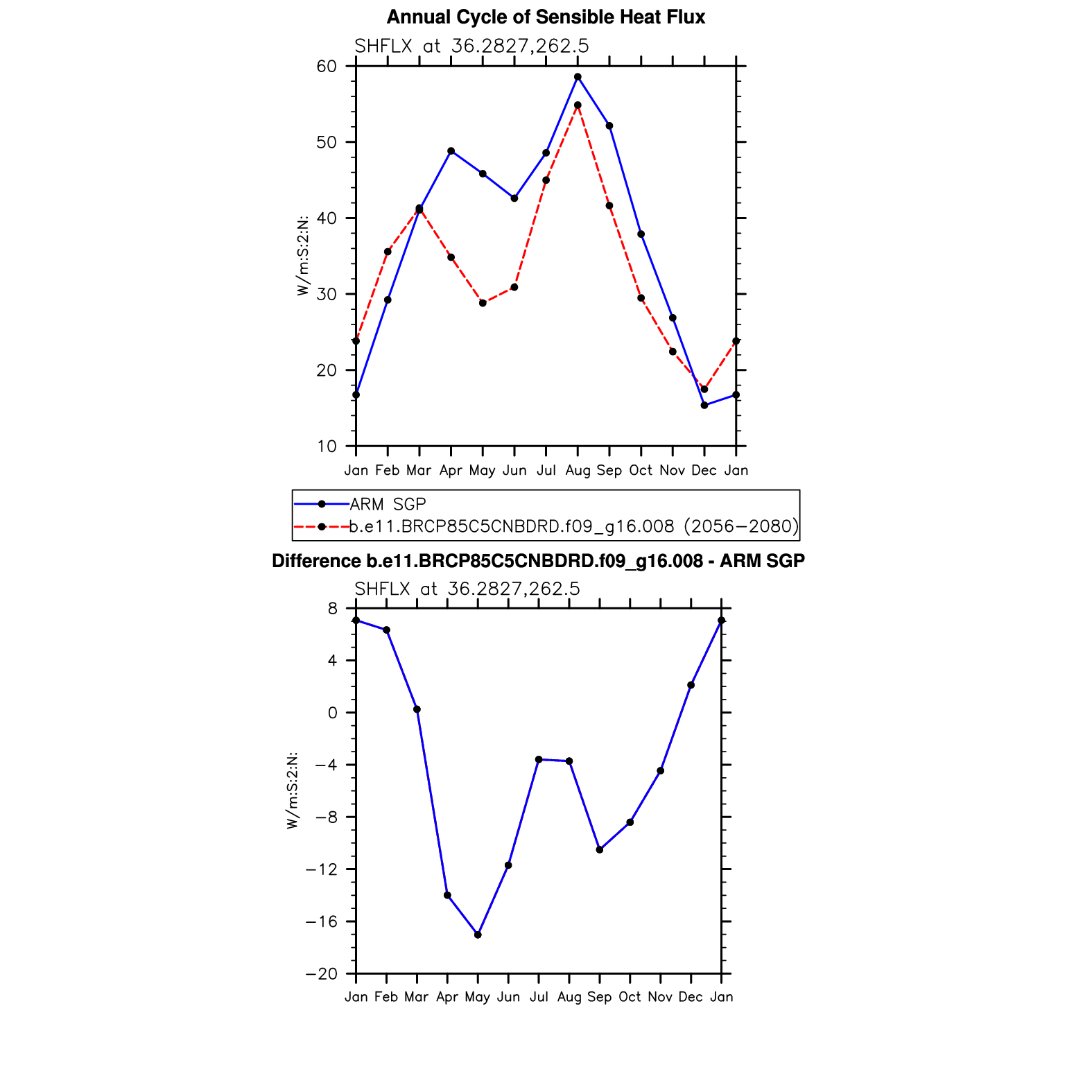 Annual Cycle of Sensible Heat Flux

SHFLX at 36.2827,262.5

60
50
40
30
20
10

W/m:S:2:N:

Jan Feb Mar Apr May Jun Jul Aug Sep Oct Nov Dec Jan

ARM SGP
b.e11.BRCP85C5CNBDRD.f09_g16.008 (2056−2080)

Difference b.e11.BRCP85C5CNBDRD.f09_g16.008 - ARM SGP

SHFLX at 36.2827,262.5

8
4
0
−4
−8
−12
−16
−20

W/m:S:2:N:

Jan Feb Mar Apr May Jun Jul Aug Sep Oct Nov Dec Jan